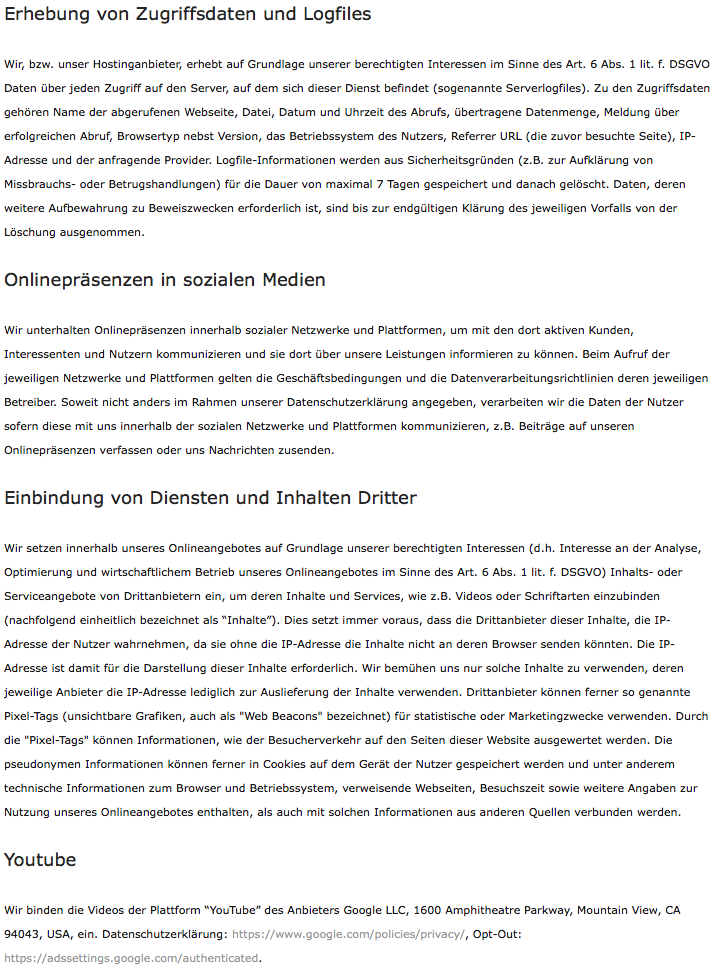 Erhebung von Zugriffsdaten und Logfiles

Wir, bzw. unser Hostinganbieter, erhebt auf Grundlage unserer berechtigten Interessen im Sinne des Art. 6 Abs. 1 lit. f. DSGVO Daten über jeden Zugriff auf den Server, auf dem sich dieser Dienst befindet (sogenannte Serverlogfiles). Zu den Zugriffsdaten gehören Name der abgerufenen Webseite, Datei, Datum und Uhrzeit des Abrufs, übertragene Datenmenge, Meldung über erfolgreichen Abruf, Browsertyp nebst Version, das Betriebssystem des Nutzers, Referrer URL (die zuvor besuchte Seite), IP-Adresse und der anfragende Provider. Logfile-Informationen werden aus Sicherheitsgründen (z.B. zur Aufklärung von Missbrauchs- oder Betrugshandlungen) für die Dauer von maximal 7 Tagen gespeichert und danach gelöscht. Daten, deren weitere Aufbewahrung zu Beweiszwecken erforderlich ist, sind bis zur endgültigen Klärung des jeweiligen Vorfalls von der Löschung ausgenommen.

Onlinepräsenzen in sozialen Medien

Wir unterhalten Onlinepräsenzen innerhalb sozialer Netzwerke und Plattformen, um mit den dort aktiven Kunden, Interessenten und Nutzern kommunizieren und sie dort über unsere Leistungen informieren zu können. Beim Aufruf der jeweiligen Netzwerke und Plattformen gelten die Geschäftsbedingungen und die Datenverarbeitungsrichtlinien deren jeweiligen Betreiber. Soweit nicht anders im Rahmen unserer Datenschutzerklärung angegeben, verarbeiten wir die Daten der Nutzer sofern diese mit uns innerhalb der sozialen Netzwerke und Plattformen kommunizieren, z.B. Beiträge auf unseren Onlinepräsenzen verfassen oder uns Nachrichten zusenden.

Einbindung von Diensten und Inhalten Dritter

Wir setzen innerhalb unseres Onlineangebotes auf Grundlage unserer berechtigten Interessen (d.h. Interesse an der Analyse, Optimierung und wirtschaftlichem Betrieb unseres Onlineangebotes im Sinne des Art. 6 Abs. 1 lit. f. DSGVO) Inhalts- oder Serviceangebote von Drittanbietern ein, um deren Inhalte und Services, wie z.B. Videos oder Schriftarten einzubinden (nachfolgend einheitlich bezeichnet als “Inhalte”). Dies setzt immer voraus, dass die Drittanbieter dieser Inhalte, die IP-Adresse der Nutzer wahrnehmen, da sie ohne die IP-Adresse die Inhalte nicht an deren Browser senden könnten. Die IP-Adresse ist damit für die Darstellung dieser Inhalte erforderlich. Wir bemühen uns nur solche Inhalte zu verwenden, deren jeweilige Anbieter die IP-Adresse lediglich zur Auslieferung der Inhalte verwenden. Drittanbieter können ferner so genannte Pixel-Tags (unsichtbare Grafiken, auch als "Web Beacons" bezeichnet) für statistische oder Marketingzwecke verwenden. Durch die "Pixel-Tags" können Informationen, wie der Besucherverkehr auf den Seiten dieser Website ausgewertet werden. Die pseudonymen Informationen können ferner in Cookies auf dem Gerät der Nutzer gespeichert werden und unter anderem technische Informationen zum Browser und Betriebssystem, verweisende Webseiten, Besuchszeit sowie weitere Angaben zur Nutzung unseres Onlineangebotes enthalten, als auch mit solchen Informationen aus anderen Quellen verbunden werden.

Youtube

Wir binden die Videos der Plattform “YouTube” des Anbieters Google LLC, 1600 Amphitheatre Parkway, Mountain View, CA 94043, USA, ein. Datenschutzerklärung: https://www.google.com/policies/privacy/, Opt-Out: https://adssettings.google.com/authenticated.